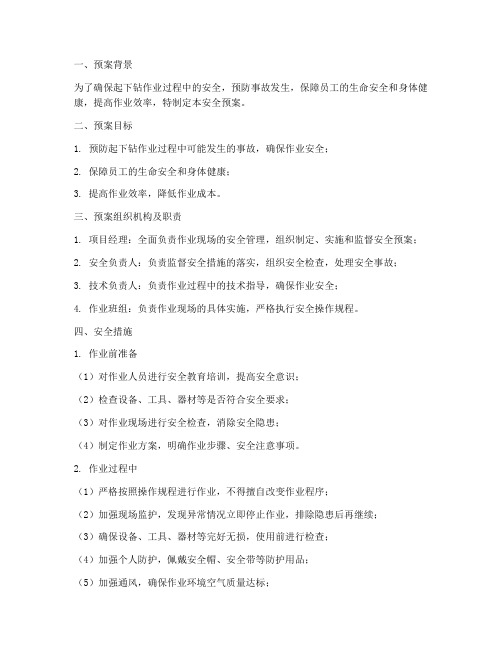 一、预案背景

为了确保起下钻作业过程中的安全，预防事故发生，保障员工的生命安全和身体健康，提高作业效率，特制定本安全预案。

二、预案目标

1. 预防起下钻作业过程中可能发生的事故，确保作业安全；

2. 保障员工的生命安全和身体健康；

3. 提高作业效率，降低作业成本。

三、预案组织机构及职责

1. 项目经理：全面负责作业现场的安全管理，组织制定、实施和监督安全预案；

2. 安全负责人：负责监督安全措施的落实，组织安全检查，处理安全事故；

3. 技术负责人：负责作业过程中的技术指导，确保作业安全；

4. 作业班组：负责作业现场的具体实施，严格执行安全操作规程。

四、安全措施

1. 作业前准备

（1）对作业人员进行安全教育培训，提高安全意识；

（2）检查设备、工具、器材等是否符合安全要求；

（3）对作业现场进行安全检查，消除安全隐患；

（4）制定作业方案，明确作业步骤、安全注意事项。

2. 作业过程中

（1）严格按照操作规程进行作业，不得擅自改变作业程序；

（2）加强现场监护，发现异常情况立即停止作业，排除隐患后再继续；

（3）确保设备、工具、器材等完好无损，使用前进行检查；

（4）加强个人防护，佩戴安全帽、安全带等防护用品；

（5）加强通风，确保作业环境空气质量达标；